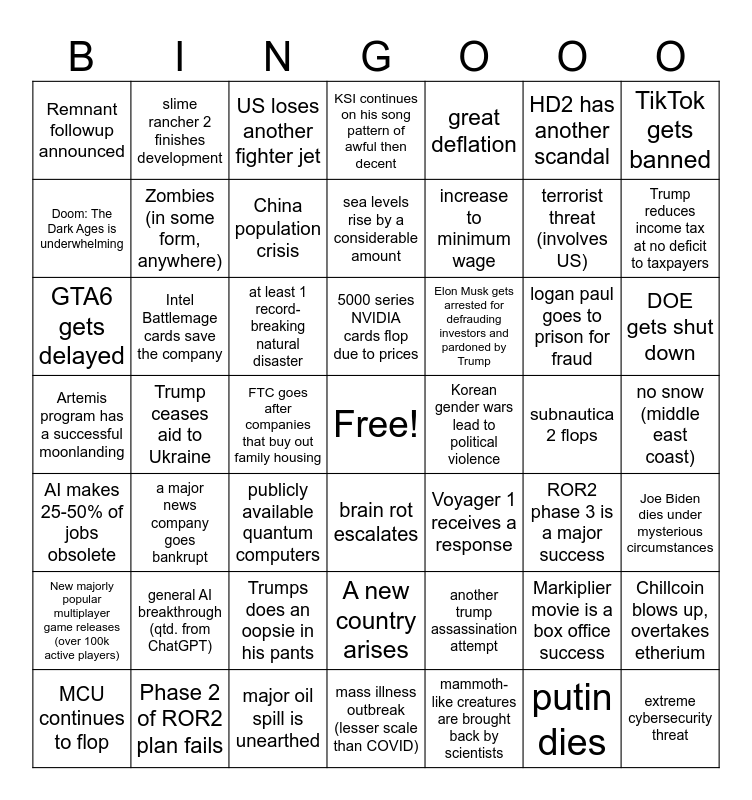 | B | I | N | G | O | O | O |
|---|---|---|---|---|---|---|
| Remnant followup announced | slime rancher 2 finishes development | US loses another fighter jet | KSI continues on his song pattern of awful then decent | great deflation | HD2 has another scandal | TikTok gets banned |
| Doom: The Dark Ages is underwhelming | Zombies (in some form, anywhere) | China population crisis | sea levels rise by a considerable amount | increase to minimum wage | terrorist threat (involves US) | Trump reduces income tax at no deficit to taxpayers |
| GTA6 gets delayed | Intel Battlemage cards save the company | at least 1 record-breaking natural disaster | 5000 series NVIDIA cards flop due to prices | Elon Musk gets arrested for defrauding investors and pardoned by Trump | logan paul goes to prison for fraud | DOE gets shut down |
| Artemis program has a successful moonlanding | Trump ceases aid to Ukraine | FTC goes after companies that buy out family housing | Free! | Korean gender wars lead to political violence | subnautica 2 flops | no snow (middle east coast) |
| AI makes 25-50% of jobs obsolete | a major news company goes bankrupt | publicly available quantum computers | brain rot escalates | Voyager 1 receives a response | ROR2 phase 3 is a major success | Joe Biden dies under mysterious circumstances |
| New majorly popular multiplayer game releases (over 100k active players) | general AI breakthrough (qtd. from ChatGPT) | Trumps does an oopsie in his pants | A new country arises | another trump assassination attempt | Markiplier movie is a box office success | Chillcoin blows up, overtakes etherium |
| MCU continues to flop | Phase 2 of ROR2 plan fails | major oil spill is unearthed | mass illness outbreak (lesser scale than COVID) | mammoth-like creatures are brought back by scientists | putin dies | extreme cybersecurity threat |